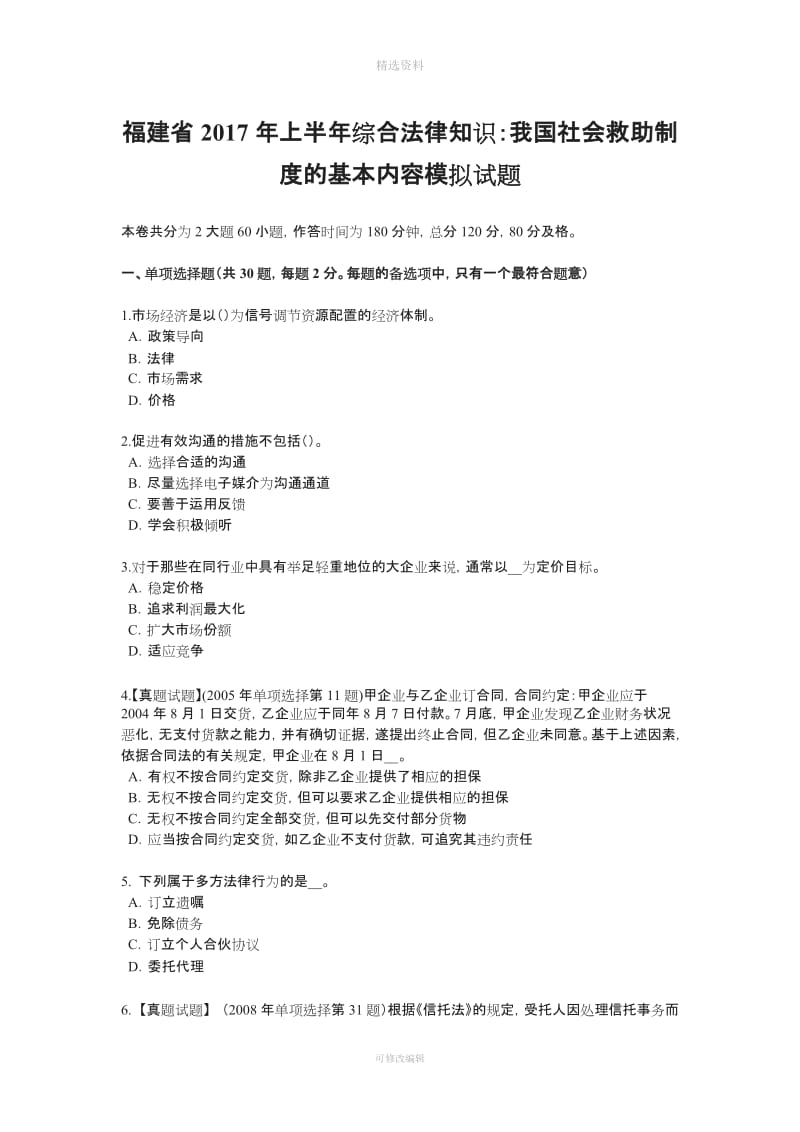 精选资料

福建省 2017 年上半年综合法律知识：我国社会救助制度的基本内容模拟试题

本卷共分为 2 大题 60 小题，作答时间为 180 分钟，总分 120 分，80 分及格。

一、单项选择题（共 30 题，每题 2 分。每题的备选项中，只有一个最符合题意）

1.市场经济是以()为信号调节资源配置的经济体制。
A. 政策导向
B. 法律
C. 市场需求
D. 价格

2.促进有效沟通的措施不包括()。
A. 选择合适的沟通
B. 尽量选择电子媒介为沟通通道
C. 要善于运用反馈
D. 学会积极倾听

3.对于那些在同行业中具有举足轻重地位的大企业来说，通常以__为定价目标。
A. 稳定价格
B. 追求利润最大化
C. 扩大市场份额
D. 适应竞争

4.【真题试题】(2005 年单项选择第 11 题)甲企业与乙企业订合同，合同约定：甲企业应于 2004 年 8 月 1 日交货，乙企业应于同年 8 月 7 日付款。7 月底，甲企业发现乙企业财务状况恶化，无支付货款之能力，并有确切证据，遂提出终止合同，但乙企业未同意。基于上述因素，依据合同法的有关规定，甲企业在 8 月 1 日__。
A. 有权不按合同约定交货，除非乙企业提供了相应的担保
B. 无权不按合同约定交货，但可以要求乙企业提供相应的担保
C. 无权不按合同约定全部交货，但可以先交付部分货物
D. 应当按合同约定交货，如乙企业不支付货款，可追究其违约责任

5. 下列属于多方法律行为的是__。
A. 订立遗嘱
B. 免除债务
C. 订立个人合伙协议
D. 委托代理

6.【真题试题】（2008 年单项选择第 31 题）根据《信托法》的规定，受托人因处理信托事务而

可修改编辑